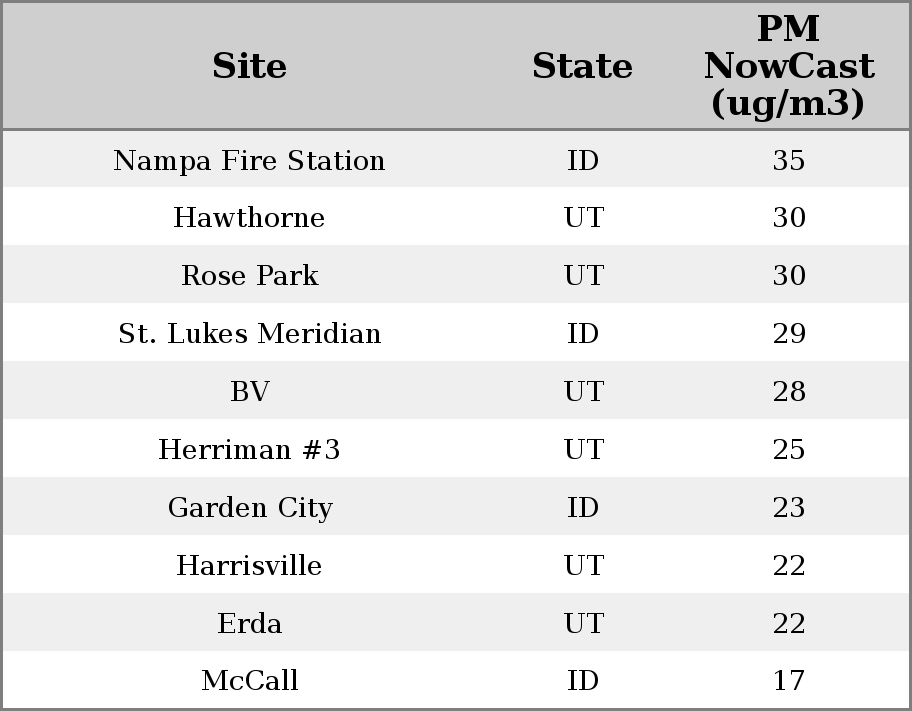 | Site | State | PM NowCast (ug/m3) |
|---|---|---|
| Nampa Fire Station | ID | 35 |
| Hawthorne | UT | 30 |
| Rose Park | UT | 30 |
| St. Lukes Meridian | ID | 29 |
| BV | UT | 28 |
| Herriman #3 | UT | 25 |
| Garden City | ID | 23 |
| Harrisville | UT | 22 |
| Erda | UT | 22 |
| McCall | ID | 17 |